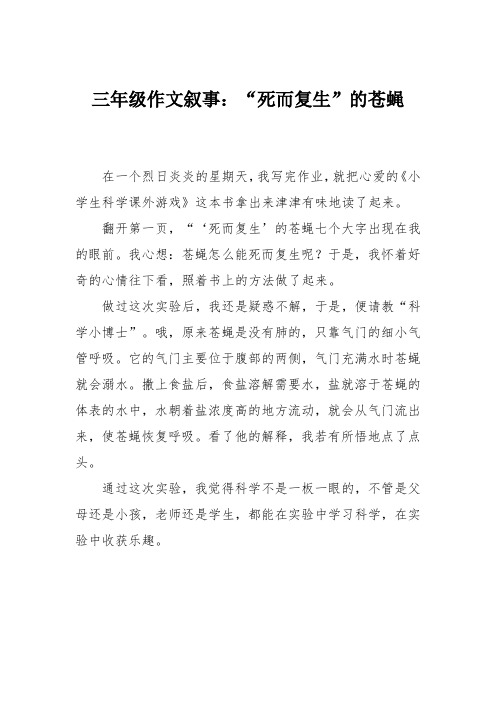 三年级作文叙事：“死而复生”的苍蝇

在一个烈日炎炎的星期天，我写完作业，就把心爱的《小学生科学课外游戏》这本书拿出来津津有味地读了起来。

翻开第一页，“‘死而复生’的苍蝇七个大字出现在我的眼前。我心想：苍蝇怎么能死而复生呢？于是，我怀着好奇的心情往下看，照着书上的方法做了起来。

做过这次实验后，我还是疑惑不解，于是，便请教“科学小博士”。哦，原来苍蝇是没有肺的，只靠气门的细小气管呼吸。它的气门主要位于腹部的两侧，气门充满水时苍蝇就会溺水。撒上食盐后，食盐溶解需要水，盐就溶于苍蝇的体表的水中，水朝着盐浓度高的地方流动，就会从气门流出来，使苍蝇恢复呼吸。看了他的解释，我若有所悟地点了点头。

通过这次实验，我觉得科学不是一板一眼的，不管是父母还是小孩，老师还是学生，都能在实验中学习科学，在实验中收获乐趣。